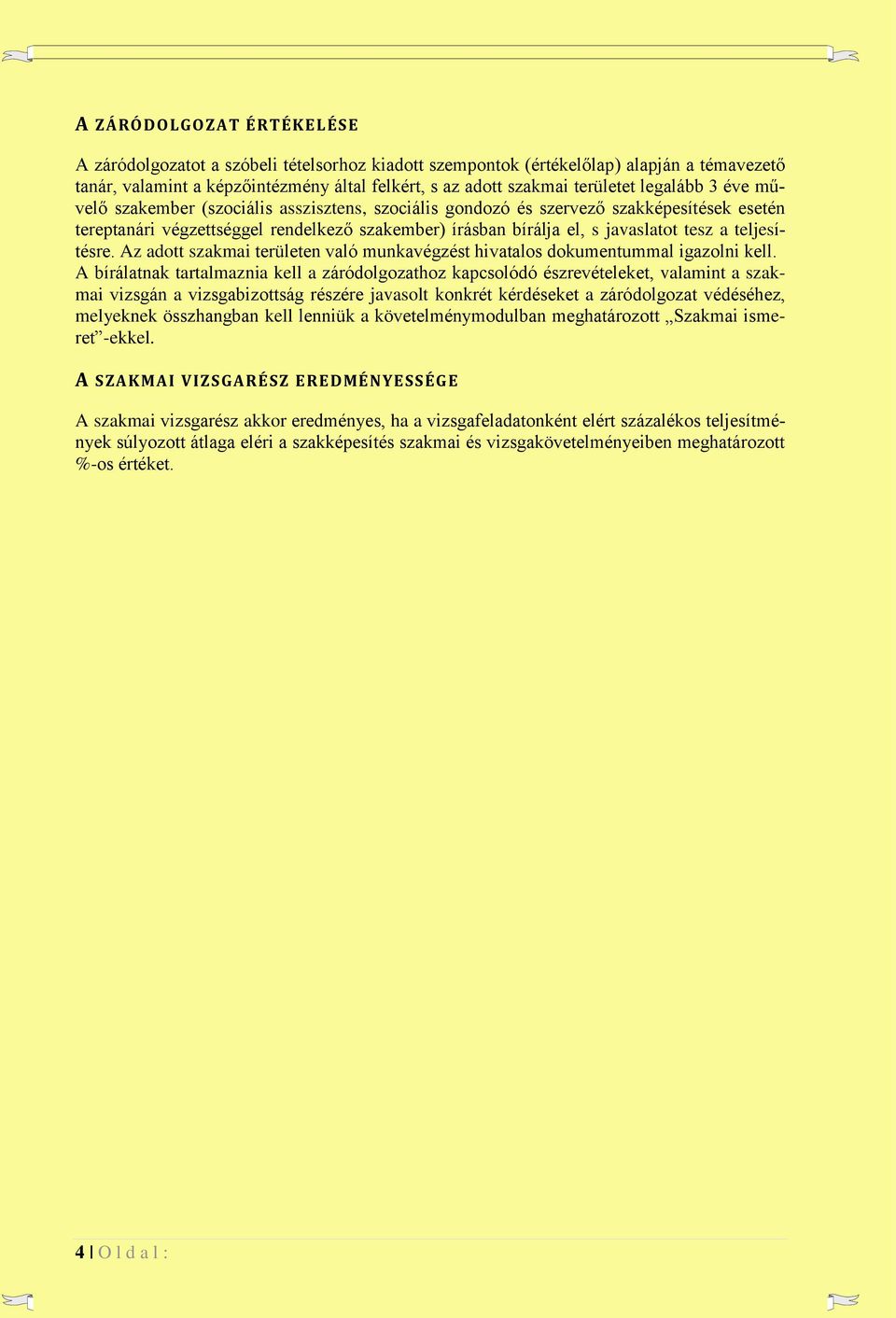 A ZÁRÓDOLGOZAT ÉRTÉKELÉSE

A záródolgozatot a szóbeli tételsorhoz kiadott szempontok (értékelőlap) alapján a témavezető tanár, valamint a képzőintézmény által felkért, s az adott szakmai területet legalább 3 éve művelő szakember (szociális asszisztens, szociális gondozó és szervező szakképesítések esetén tereptanári végzettséggel rendelkező szakember) írásban bírálja el, s javaslatot tesz a teljesítésre. Az adott szakmai területen való munkavégzést hivatalos dokumentummal igazolni kell. A bírálatnak tartalmaznia kell a záródolgozathoz kapcsolódó észrevételeket, valamint a szakmai vizsgán a vizsgabizottság részére javasolt konkrét kérdéseket a záródolgozat védéséhez, melyeknek összhangban kell lenniük a követelménymodulban meghatározott „Szakmai ismeret”-ekkel.

A SZAKMAI VIZSGARÉSZ EREDMÉNYESSÉGE

A szakmai vizsgarész akkor eredményes, ha a vizsgafeladatonként elért százalékos teljesítmények súlyozott átlaga eléri a szakképesítés szakmai és vizsgakövetelményeiben meghatározott %-os értéket.

4 | O l d a l :